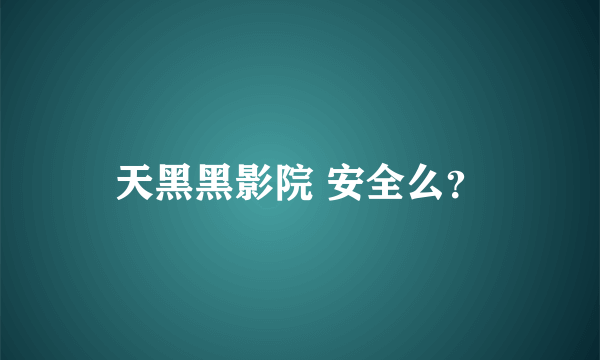 天黑黑影院 安全么?